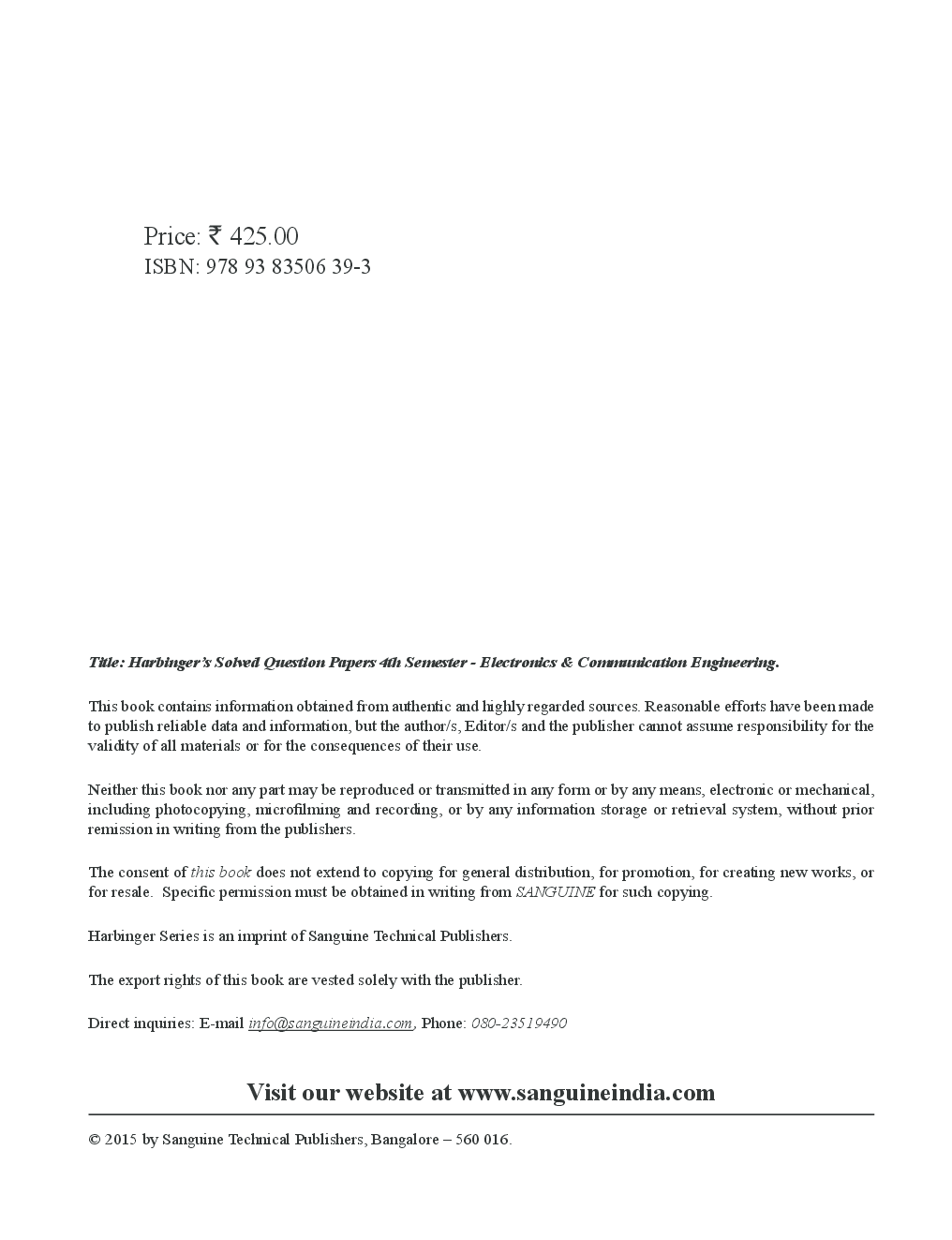 Price: ₹ 425.00
ISBN: 978 93 83506 39-3

Title: Harbinger's Solved Question Papers 4th Semester - Electronics & Communication Engineering.

This book contains information obtained from authentic and highly regarded sources. Reasonable efforts have been made to publish reliable data and information, but the author/s, Editor/s and the publisher cannot assume responsibility for the validity of all materials or for the consequences of their use.

Neither this book nor any part may be reproduced or transmitted in any form or by any means, electronic or mechanical, including photocopying, microfilming and recording, or by any information storage or retrieval system, without prior remission in writing from the publishers.

The consent of this book does not extend to copying for general distribution, for promotion, for creating new works, or for resale. Specific permission must be obtained in writing from SANGUINE for such copying.

Harbinger Series is an imprint of Sanguine Technical Publishers.

The export rights of this book are vested solely with the publisher.

Direct inquiries: E-mail info@sanguineindia.com, Phone: 080-23519490

Visit our website at www.sanguineindia.com

© 2015 by Sanguine Technical Publishers, Bangalore – 560 016.